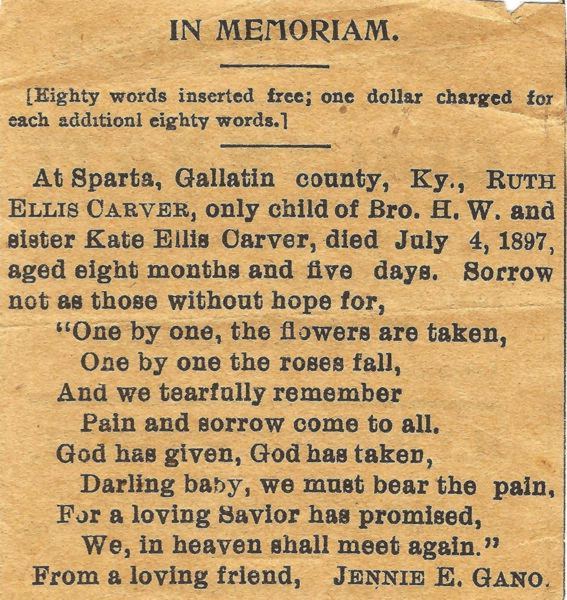 IN MEMORIAM.

[Eighty words inserted free; one dollar charged for each additionl eighty words.]

At Sparta, Gallatin county, Ky., RUTH ELLIS CARVER, only child of Bro. H. W. and sister Kate Ellis Carver, died July 4, 1897, aged eight months and five days. Sorrow not as those without hope for,

"One by one, the flowers are taken,
One by one the roses fall,
And we tearfully remember
Pain and sorrow come to all.
God has given, God has taken,
Darling baby, we must bear the pain,
For a loving Savior has promised,
We, in heaven shall meet again."

From a loving friend, JENNIE E. GANO.